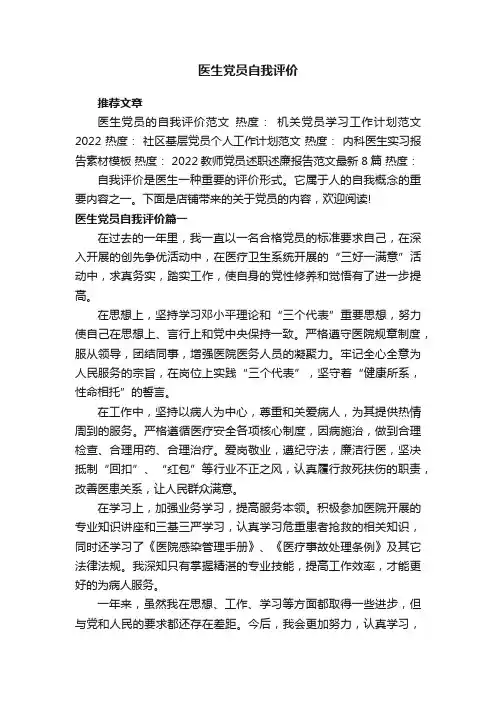 医生党员自我评价

推荐文章

医生党员的自我评价范文 热度： 机关党员学习工作计划范文2022 热度： 社区基层党员个人工作计划范文 热度： 内科医生实习报告素材模板 热度： 2022 教师党员述职述廉报告范文最新 8 篇 热度：

自我评价是医生一种重要的评价形式。它属于人的自我概念的重要内容之一。下面是店铺带来的关于党员的内容，欢迎阅读!

医生党员自我评价篇一

在过去的一年里，我一直以一名合格党员的标准要求自己，在深入开展的创先争优活动中，在医疗卫生系统开展的“三好一满意”活动中，求真务实，踏实工作，使自身的党性修养和觉悟有了进一步提高。

在思想上，坚持学习邓小平理论和“三个代表”重要思想，努力使自己在思想上、言行上和党中央保持一致。严格遵守医院规章制度，服从领导，团结同事，增强医院医务人员的凝聚力。牢记全心全意为人民服务的宗旨，在岗位上实践“三个代表”，坚守着“健康所系，性命相托”的誓言。

在工作中，坚持以病人为中心，尊重和关爱病人，为其提供热情周到的服务。严格遵循医疗安全各项核心制度，因病施治，做到合理检查、合理用药、合理治疗。爱岗敬业，遵纪守法，廉洁行医，坚决抵制“回扣”、“红包”等行业不正之风，认真履行救死扶伤的职责，改善医患关系，让人民群众满意。

在学习上，加强业务学习，提高服务本领。积极参加医院开展的专业知识讲座和三基三严学习，认真学习危重患者抢救的相关知识，同时还学习了《医院感染管理手册》、《医疗事故处理条例》及其它法律法规。我深知只有掌握精湛的专业技能，提高工作效率，才能更好的为病人服务。

一年来，虽然我在思想、工作、学习等方面都取得一些进步，但与党和人民的要求都还存在差距。今后，我会更加努力，认真学习，